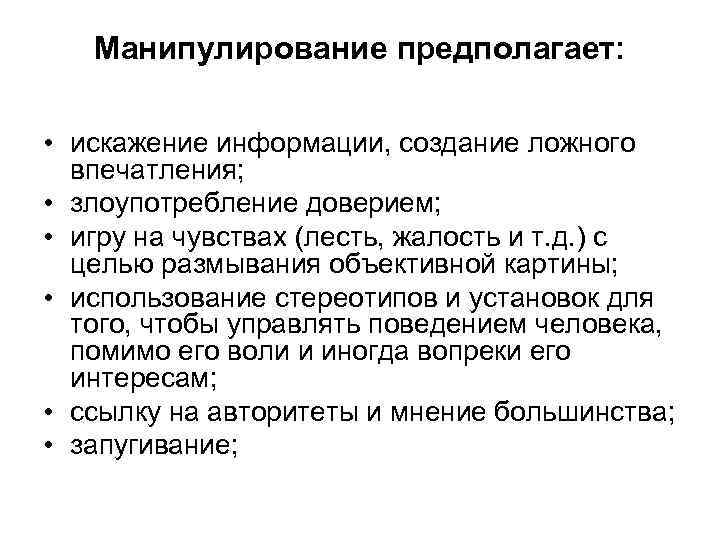 Манипулирование предполагает:

• искажение информации, создание ложного впечатления;
• злоупотребление доверием;
• игру на чувствах (лесть, жалость и т.д.) с целью размывания объективной картины;
• использование стереотипов и установок для того, чтобы управлять поведением человека, помимо его воли и иногда вопреки его интересам;
• ссылку на авторитеты и мнение большинства;
• запугивание;